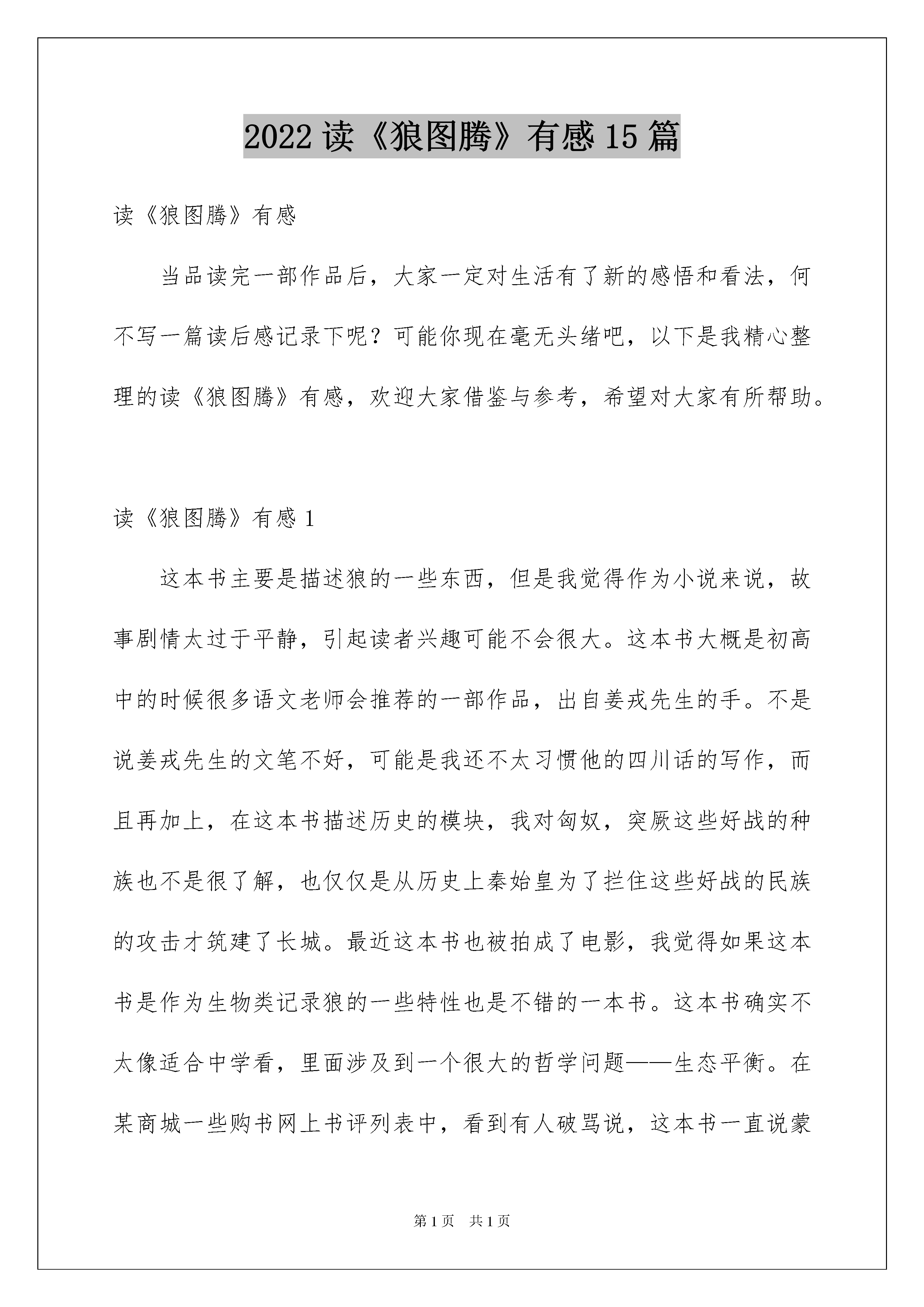 2022 读《狼图腾》有感 15 篇

读《狼图腾》有感

当品读完一部作品后，大家一定对生活有了新的感悟和看法，何不写一篇读后感记录下呢？可能你现在毫无头绪吧，以下是我精心整理的读《狼图腾》有感，欢迎大家借鉴与参考，希望对大家有所帮助。

读《狼图腾》有感 1

这本书主要是描述狼的一些东西，但是我觉得作为小说来说，故事剧情太过于平静，引起读者兴趣可能不会很大。这本书大概是初高中的时候很多语文老师会推荐的一部作品，出自姜戎先生的手。不是说姜戎先生的文笔不好，可能是我还不太习惯他的四川话的写作，而且再加上，在这本书描述历史的模块，我对匈奴，突厥这些好战的种族也不是很了解，也仅仅是从历史上秦始皇为了拦住这些好战的民族的攻击才筑建了长城。最近这本书也被拍成了电影，我觉得如果这本书是作为生物类记录狼的一些特性也是不错的一本书。这本书确实不太像适合中学看，里面涉及到一个很大的哲学问题——生态平衡。在某商城一些购书网上书评列表中，看到有人破骂说，这本书一直说蒙

第 1 页 共 1 页